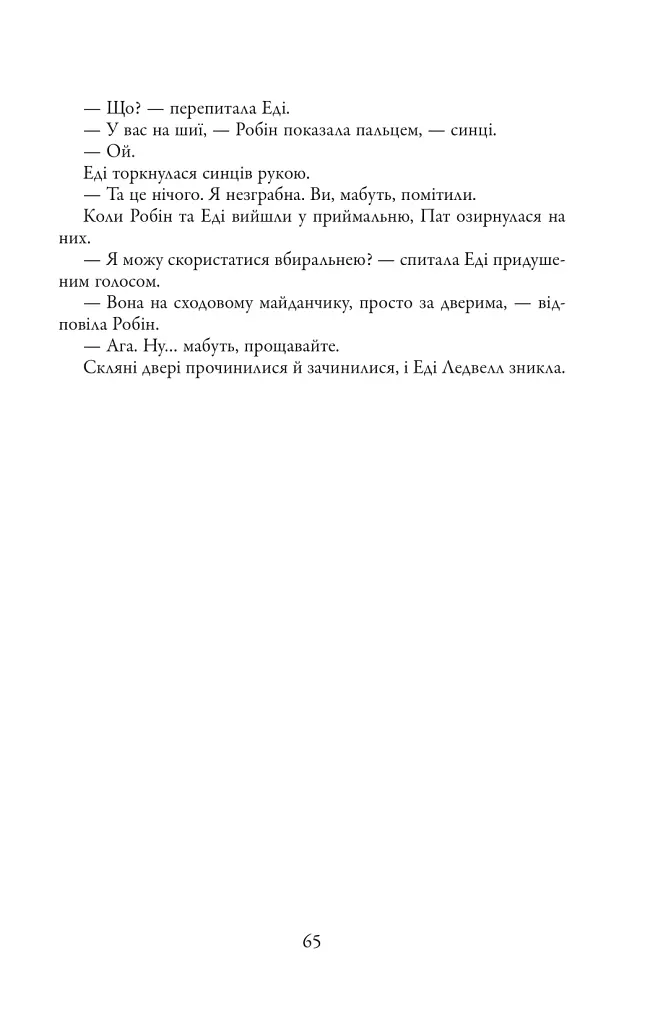 — Що? — перепитала Еді.

— У вас на шиї, — Робін показала пальцем, — синці.

— Ой.

Еді торкнулася синців рукою.

— Та це нічого. Я незграбна. Ви, мабуть, помітили.

Коли Робін та Еді вийшли у приймальню, Пат озирнулася на них.

— Я можу скористатися вбиральнею? — спитала Еді придушеним голосом.

— Вона на сходовому майданчику, просто за дверима, — відповіла Робін.

— Ага. Ну... мабуть, прощавайте.

Скляні двері прочинилися й зачинилися, і Еді Ледвелл зникла.

65